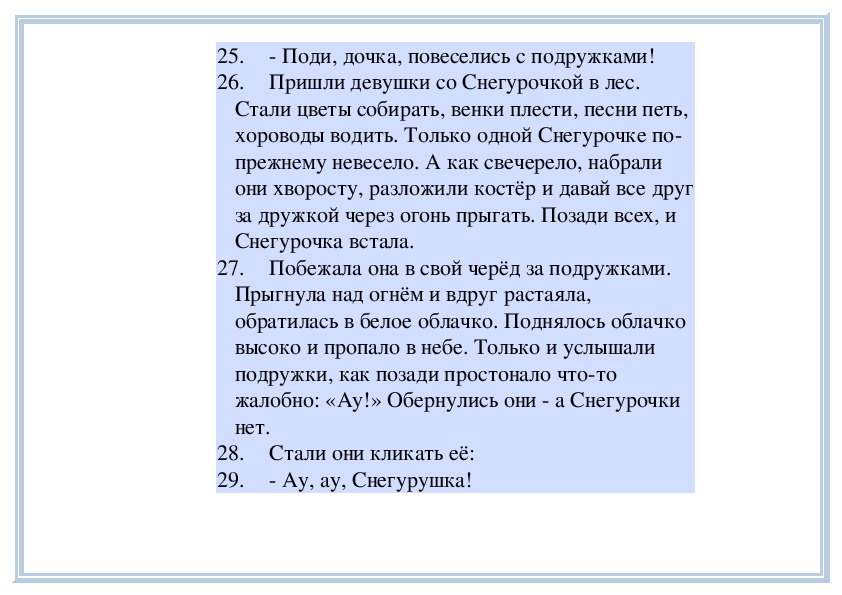 25. - Поди, дочка, повеселись с подружками!

26. Пришли девушки со Снегурочкой в лес. Стали цветы собирать, венки плести, песни петь, хороводы водить. Только одной Снегурочке по-прежнему невесело. А как свечерело, набрали они хворосту, разложили костёр и давай все друг за дружкой через огонь прыгать. Позади всех, и Снегурочка встала.

27. Побежала она в свой черёд за подружками. Прыгнула над огнём и вдруг растаяла, обратилась в белое облачко. Поднялось облачко высоко и пропало в небе. Только и услышали подружки, как позади простонало что-то жалобно: «Ау!» Обернулись они - а Снегурочки нет.

28. Стали они кликать её:

29. - Ау, ау, Снегурушка!